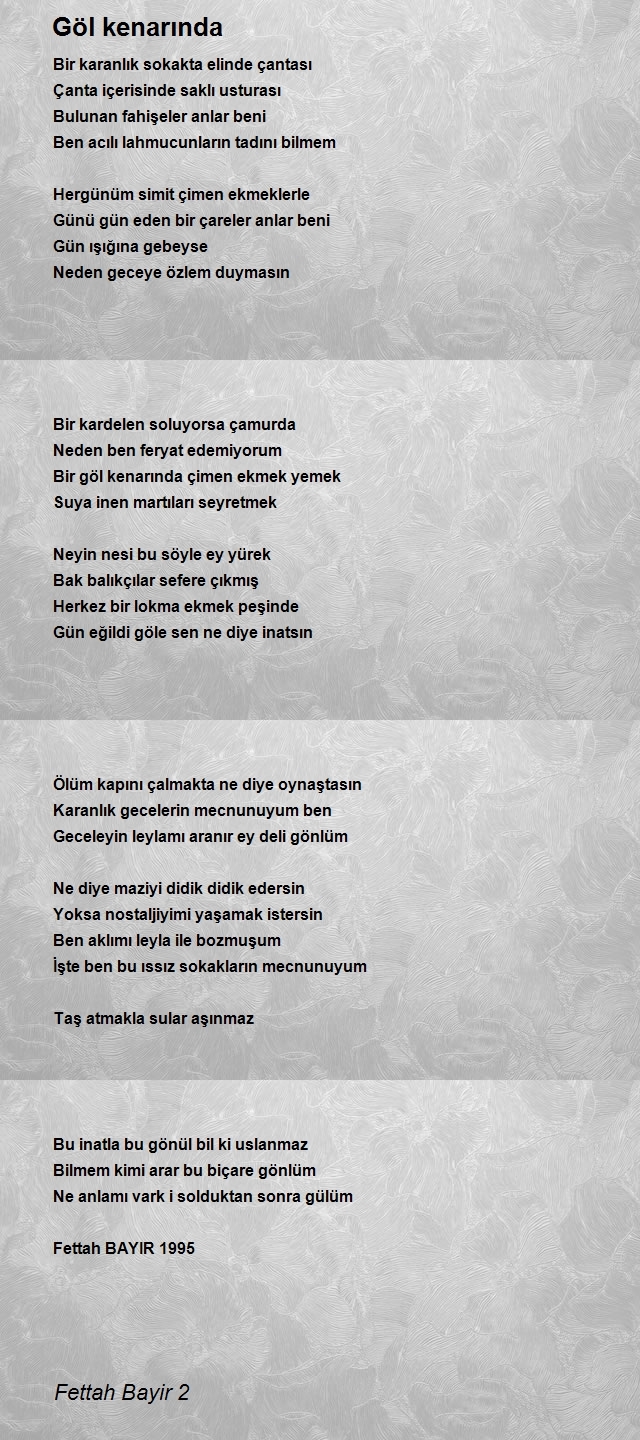 Göl kenarında

Bir karanlık sokakta elinde çantası
Çanta içerisinde saklı usturası
Bulunan fahişeler anlar beni
Ben acılı lahmucunların tadını bilmem

Hergünüm simit çimen ekmeklerle
Günü gün eden bir çareler anlar beni
Gün ışığına gebeyse
Neden geceye özlem duymasın

Bir kardelen soluyorsa çamurda
Neden ben feryat edemiyorum
Bir göl kenarında çimen ekmek yemek
Suya inen martıları seyretmek

Neyin nesi bu söyle ey yürek
Bak balıkçılar sefere çıkmış
Herkez bir lokma ekmek peşinde
Gün eğildi göle sen ne diye inatsın

Ölüm kapını çalmakta ne diye oynaştasın
Karanlık gecelerin mecnunuyum ben
Geceleyin leylamı aranır ey deli gönlüm

Ne diye maziyi didik didik edersin
Yoksa nostaljiyimi yaşamak istersin
Ben aklımı leyla ile bozmuşum
İşte ben bu ıssız sokakların mecnunuyum

Taş atmakla sular aşınmaz

Bu inatla bu gönül bil ki uslanmaz
Bilmem kimi arar bu biçare gönlüm
Ne anlamı vark i solduktan sonra gülüm

Fettah BAYIR 1995

Fettah Bayir 2